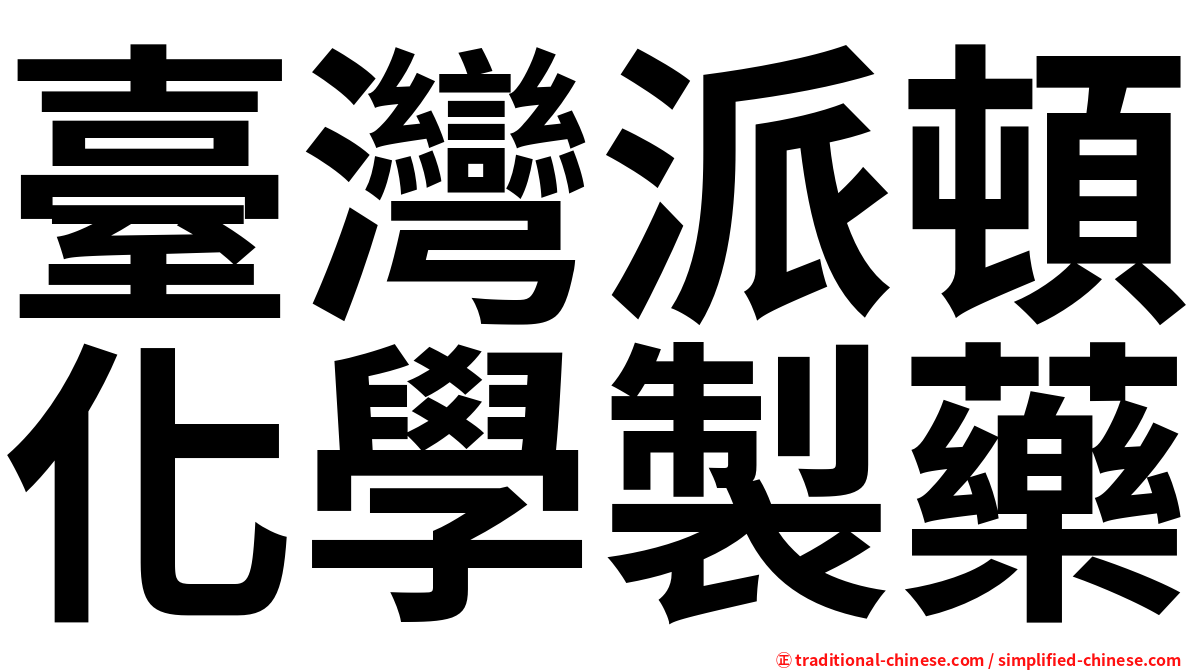 臺灣派頓
化學製藥

㊣ traditional-chinese.com / simplified-chinese.com